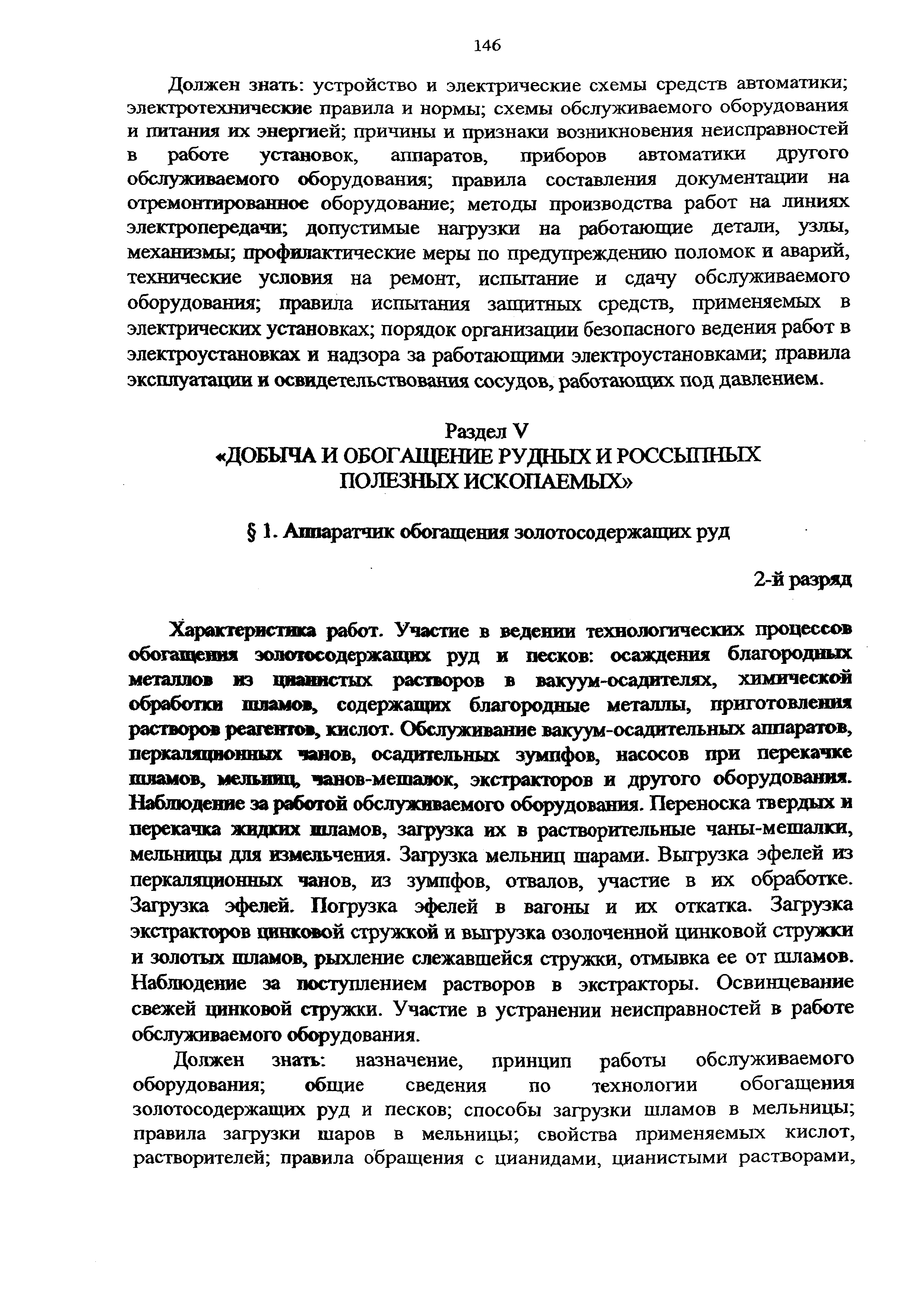 146

Должен знать: устройство и электрические схемы средств автоматики; электротехнические правила и нормы; схемы обслуживаемого оборудования и питания их энергией; причины и признаки возникновения неисправностей в работе установок, аппаратов, приборов автоматики другого обслуживаемого оборудования; правила составления документации на отремонтированное оборудование; методы производства работ на линиях электропередачи; допустимые нагрузки на работающие детали, узлы, механизмы; профилактические меры по предупреждению поломок и аварий, технические условия на ремонт, испытание и сдачу обслуживаемого оборудования; правила испытания защитных средств, применяемых в электрических установках; порядок организации безопасного ведения работ в электроустановках и надзора за работающими электроустановками; правила эксплуатации и освидетельствования сосудов, работающих под давлением.

Раздел V
«ДОБЫЧА И ОБОГАЩЕНИЕ РУДНЫХ И РОССЫПНЫХ ПОЛЕЗНЫХ ИСКОПАЕМЫХ»

§ 1. Аппаратчик обогащения золотосодержащих руд

2-й разряд

Характеристика работ. Участие в ведении технологических процессов обогащения золотосодержащих руд и песков: осаждения благородных металлов из цианистых растворов в вакуум-осадителях, химической обработки шламов, содержащих благородные металлы, приготовления растворов реагентов, кислот. Обслуживание вакуум-осадительных аппаратов, перкаляционных чанов, осадительных зумпфов, насосов при перекачке шламов, мельниц, чанов-мешалок, экстракторов и другого оборудования. Наблюдение за работой обслуживаемого оборудования. Переноска твердых и перекачка жидких шламов, загрузка их в растворительные чаны-мешалки, мельницы для измельчения. Загрузка мельниц шарами. Выгрузка эфелей из перкаляционных чанов, из зумпфов, отвалов, участие в их обработке. Загрузка эфелей. Погрузка эфелей в вагоны и их откатка. Загрузка экстракторов цинковой стружкой и выгрузка озолоченной цинковой стружки и золотых шламов, рыхление слежавшейся стружки, отмывка ее от шламов. Наблюдение за поступлением растворов в экстракторы. Освинцевание свежей цинковой стружки. Участие в устранении неисправностей в работе обслуживаемого оборудования.

Должен знать: назначение, принцип работы обслуживаемого оборудования; общие сведения по технологии обогащения золотосодержащих руд и песков; способы загрузки шламов в мельницы; правила загрузки шаров в мельницы; свойства применяемых кислот, растворителей; правила обращения с цианидами, цианистыми растворами,